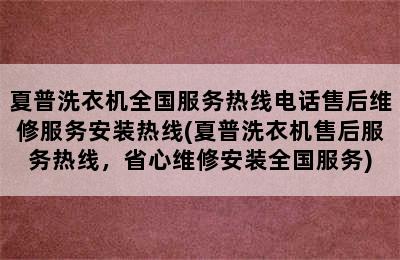 夏普洗衣机全国服务热线电话售后维修服务安装热线(夏普洗衣机售后服务热线，省心维修安装全国服务)